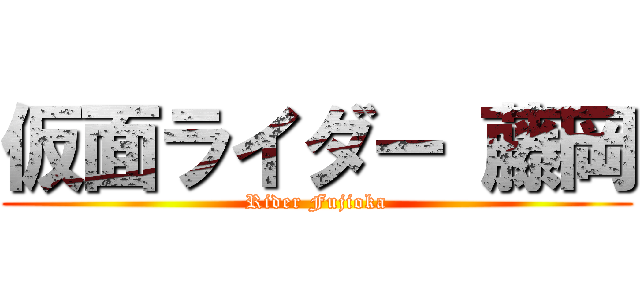 仮面ライダー 藤岡

Rider Fujioka